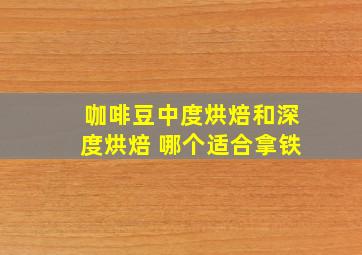 咖啡豆中度烘焙和深度烘焙 哪个适合拿铁